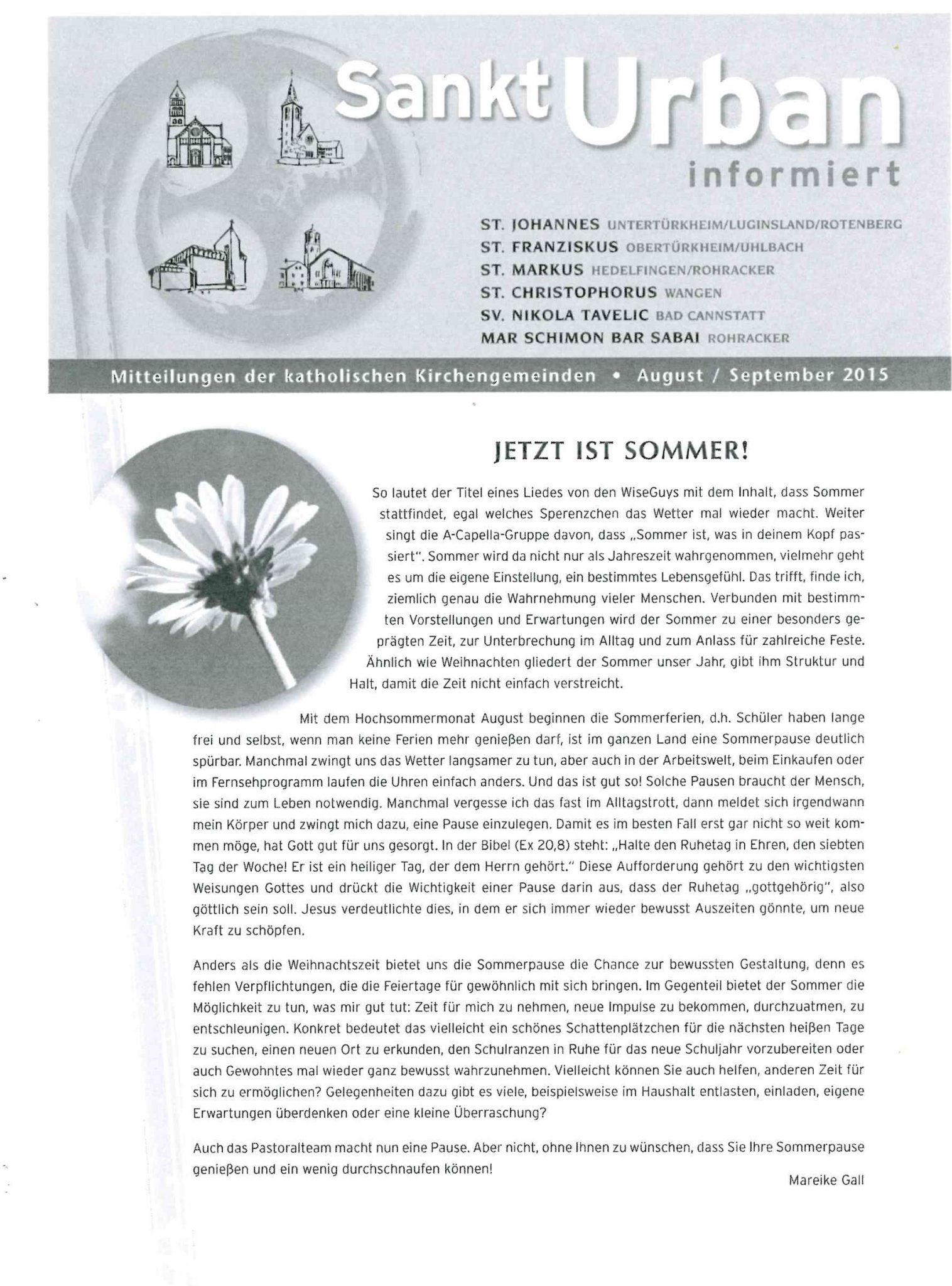 Sankt Urban informiert

ST. JOHANNES UNTERTÜRKHEIM/LUGINSLAND/ROTENBERG
ST. FRANZISKUS OBERTÜRKHEIM/UHLBACH
ST. MARKUS HEDELFINGEN/ROHRACKER
ST. CHRISTOPHORUS WANGEN
SV. NIKOLA TAVELIC BAD CANNSTATT
MAR SCHIMON BAR SABAI ROHRACKER

Mitteilungen der katholischen Kirchengemeinden • August / September 2015

JETZT IST SOMMER!

So lautet der Titel eines Liedes von den WiseGuys mit dem Inhalt, dass Sommer stattfindet, egal welches Sperenzchen das Wetter mal wieder macht. Weiter singt die A-Capella-Gruppe davon, dass „Sommer ist, was in deinem Kopf passiert". Sommer wird da nicht nur als Jahreszeit wahrgenommen, vielmehr geht es um die eigene Einstellung, ein bestimmtes Lebensgefühl. Das trifft, finde ich, ziemlich genau die Wahrnehmung vieler Menschen. Verbunden mit bestimmten Vorstellungen und Erwartungen wird der Sommer zu einer besonders geprägten Zeit, zur Unterbrechung im Alltag und zum Anlass für zahlreiche Feste. Ähnlich wie Weihnachten gliedert der Sommer unser Jahr, gibt ihm Struktur und Halt, damit die Zeit nicht einfach verstreicht.

Mit dem Hochsommermonat August beginnen die Sommerferien, d.h. Schüler haben lange frei und selbst, wenn man keine Ferien mehr genießen darf, ist im ganzen Land eine Sommerpause deutlich spürbar. Manchmal zwingt uns das Wetter langsamer zu tun, aber auch in der Arbeitswelt, beim Einkaufen oder im Fernsehprogramm laufen die Uhren einfach anders. Und das ist gut so! Solche Pausen braucht der Mensch, sie sind zum Leben notwendig. Manchmal vergesse ich das fast im Alltagstrott, dann meldet sich irgendwann mein Körper und zwingt mich dazu, eine Pause einzulegen. Damit es im besten Fall erst gar nicht so weit kommen möge, hat Gott gut für uns gesorgt. In der Bibel (Ex 20,8) steht: „Halte den Ruhetag in Ehren, den siebten Tag der Woche! Er ist ein heiliger Tag, der dem Herrn gehört." Diese Aufforderung gehört zu den wichtigsten Weisungen Gottes und drückt die Wichtigkeit einer Pause darin aus, dass der Ruhetag „gottgehörig", also göttlich sein soll. Jesus verdeutlichte dies, in dem er sich immer wieder bewusst Auszeiten gönnte, um neue Kraft zu schöpfen.

Anders als die Weihnachtszeit bietet uns die Sommerpause die Chance zur bewussten Gestaltung, denn es fehlen Verpflichtungen, die die Feiertage für gewöhnlich mit sich bringen. Im Gegenteil bietet der Sommer die Möglichkeit zu tun, was mir gut tut: Zeit für mich zu nehmen, neue Impulse zu bekommen, durchzuatmen, zu entschleunigen. Konkret bedeutet das vielleicht ein schönes Schattenplätzchen für die nächsten heißen Tage zu suchen, einen neuen Ort zu erkunden, den Schulranzen in Ruhe für das neue Schuljahr vorzubereiten oder auch Gewohntes mal wieder ganz bewusst wahrzunehmen. Vielleicht können Sie auch helfen, anderen Zeit für sich zu ermöglichen? Gelegenheiten dazu gibt es viele, beispielsweise im Haushalt entlasten, einladen, eigene Erwartungen überdenken oder eine kleine Überraschung?

Auch das Pastoralteam macht nun eine Pause. Aber nicht, ohne Ihnen zu wünschen, dass Sie Ihre Sommerpause genießen und ein wenig durchschnaufen können!

Mareike Gall